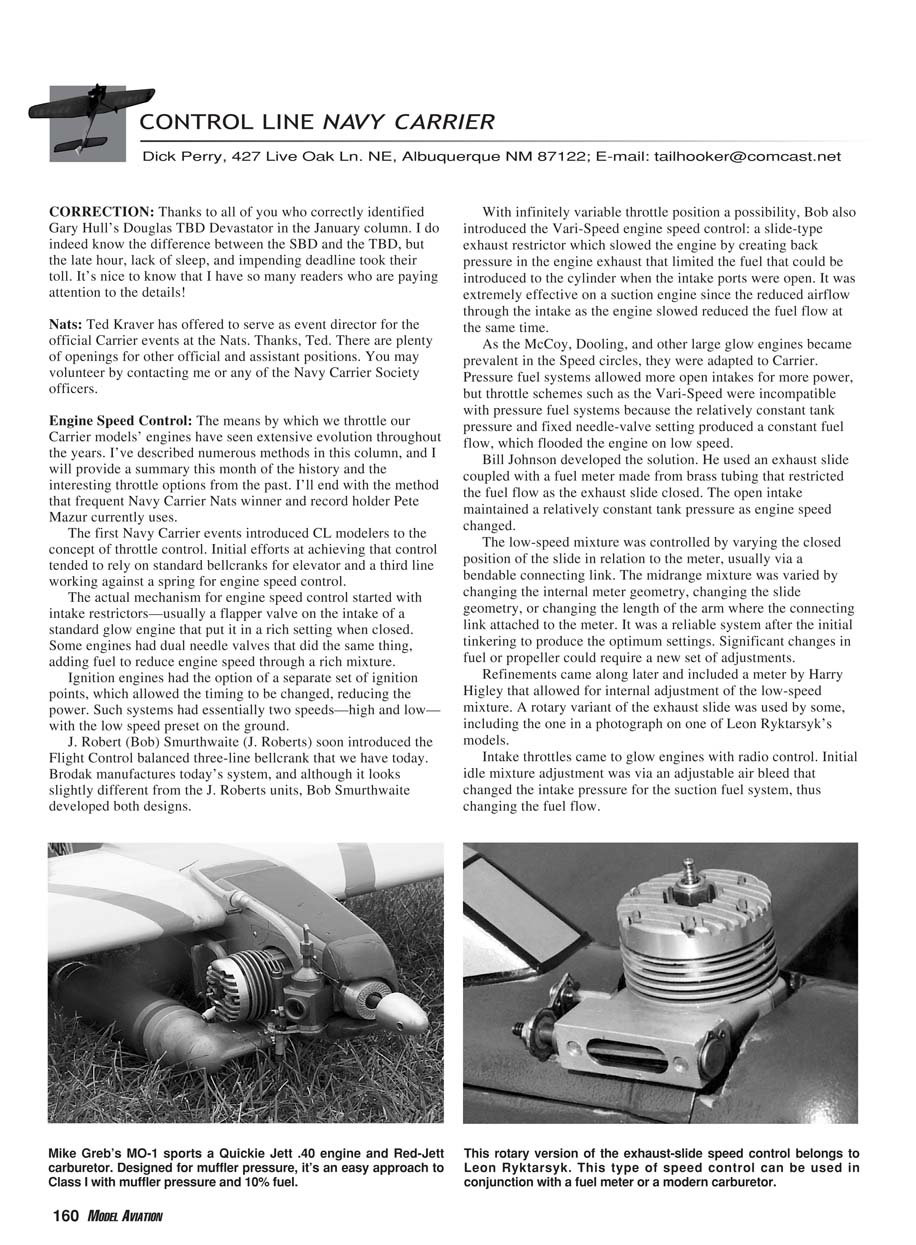 CONTROL LINE NAVY CARRIER

Dick Perry, 427 Live Oak Ln. NE, Albuquerque NM 87122; E-mail: tailhooker@comcast.net

CORRECTION: Thanks to all of you who correctly identified Gary Hull's Douglas TBD Devastator in the January column. I do indeed know the difference between the SBD and the TBD, but the late hour, lack of sleep, and impending deadline took their toll. It's nice to know that I have so many readers who are paying attention to the details!

Nats: Ted Kraver has offered to serve as event director for the official Carrier events at the Nats. Thanks, Ted. There are plenty of openings for other official and assistant positions. You may volunteer by contacting me or any of the Navy Carrier Society officers.

Engine Speed Control: The means by which we throttle our Carrier models' engines have seen extensive evolution throughout the years. I've described numerous methods in this column, and I will provide a summary this month of the history and the interesting throttle options from the past. I'll end with the method that frequent Navy Carrier Nats winner and record holder Pete Mazur currently uses.

The first Navy Carrier events introduced CL modelers to the concept of throttle control. Initial efforts at achieving that control tended to rely on standard bellcranks for elevator and a third line working against a spring for engine speed control.

The actual mechanism for engine speed control started with intake restrictors—usually a flapper valve on the intake of a standard glow engine that put it in a rich setting when closed. Some engines had dual needle valves that did the same thing, adding fuel to reduce engine speed through a rich mixture.

Ignition engines had the option of a separate set of ignition points, which allowed the timing to be changed, reducing the power. Such systems had essentially two speeds—high and low—with the low speed preset on the ground.

J. Robert (Bob) Smurthwaite (J. Roberts) soon introduced the Flight Control balanced three-line bellcrank that we have today. Brodak manufactures today's system, and although it looks slightly different from the J. Roberts units, Bob Smurthwaite developed both designs.

With infinitely variable throttle position a possibility, Bob also introduced the Vari-Speed engine speed control: a slide-type exhaust restrictor which slowed the engine by creating back pressure in the engine exhaust that limited the fuel that could be introduced to the cylinder when the intake ports were open. It was extremely effective on a suction engine since the reduced airflow through the intake as the engine slowed reduced the fuel flow at the same time.

As the McCoy, Dooling, and other large glow engines became prevalent in the Speed circles, they were adapted to Carrier. Pressure fuel systems allowed more open intakes for more power, but throttle schemes such as the Vari-Speed were incompatible with pressure fuel systems because the relatively constant tank pressure and fixed needle-valve setting produced a constant fuel flow, which flooded the engine on low speed.

Bill Johnson developed the solution. He used an exhaust slide coupled with a fuel meter made from brass tubing that restricted the fuel flow as the exhaust slide closed. The open intake maintained a relatively constant tank pressure as engine speed changed.

The low-speed mixture was controlled by varying the closed position of the slide in relation to the meter, usually via a bendable connecting link. The midrange mixture was varied by changing the internal meter geometry, changing the slide geometry, or changing the length of the arm where the connecting link attached to the meter. It was a reliable system after the initial tinkering to produce the optimum settings. Significant changes in fuel or propeller could require a new set of adjustments.

Refinements came along later and included a meter by Harry Higley that allowed for internal adjustment of the low-speed mixture. A rotary variant of the exhaust slide was used by some, including the one in a photograph on one of Leon Ryktarsyk's models.

Intake throttles came to glow engines with radio control. Initial idle mixture adjustment was via an adjustable air bleed that changed the intake pressure for the suction fuel system, thus changing the fuel flow.

Mike Greb's MO-1 sports a Quickie Jett .40 engine and Red-Jett carburetor. Designed for muffler pressure, it's an easy approach to Class I with muffler pressure and 10% fuel.

This rotary version of the exhaust-slide speed control belongs to Leon Ryktarsyk. This type of speed control can be used in conjunction with a fuel meter or a modern carburetor.

160 MODEL AVIATION